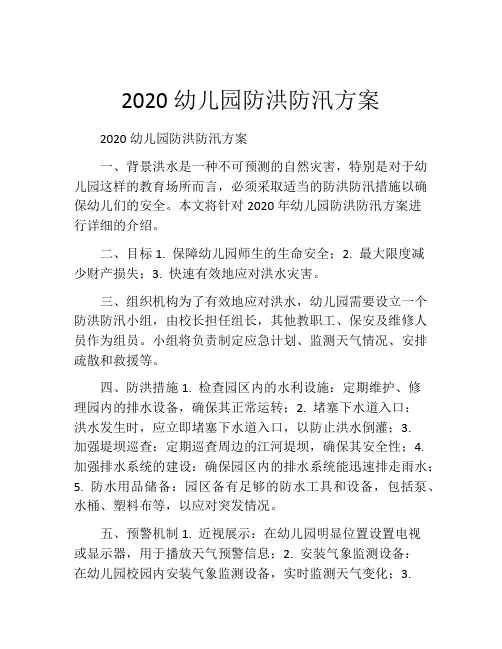 2020 幼儿园防洪防汛方案

2020 幼儿园防洪防汛方案

一、背景洪水是一种不可预测的自然灾害，特别是对于幼儿园这样的教育场所而言，必须采取适当的防洪防汛措施以确保幼儿们的安全。本文将针对 2020 年幼儿园防洪防汛方案进行详细的介绍。

二、目标 1. 保障幼儿园师生的生命安全；2. 最大限度减少财产损失；3. 快速有效地应对洪水灾害。

三、组织机构为了有效地应对洪水，幼儿园需要设立一个防洪防汛小组，由校长担任组长，其他教职工、保安及维修人员作为组员。小组将负责制定应急计划、监测天气情况、安排疏散和救援等。

四、防洪措施 1. 检查园区内的水利设施：定期维护、修理园内的排水设备，确保其正常运转；2. 堵塞下水道入口：洪水发生时，应立即堵塞下水道入口，以防止洪水倒灌；3. 加强堤坝巡查：定期巡查周边的江河堤坝，确保其安全性；4. 加强排水系统的建设：确保园区内的排水系统能迅速排走雨水；5. 防水用品储备：园区备有足够的防水工具和设备，包括泵、水桶、塑料布等，以应对突发情况。

五、预警机制 1. 近视展示：在幼儿园明显位置设置电视或显示器，用于播放天气预警信息；2. 安装气象监测设备：在幼儿园校园内安装气象监测设备，实时监测天气变化；3.